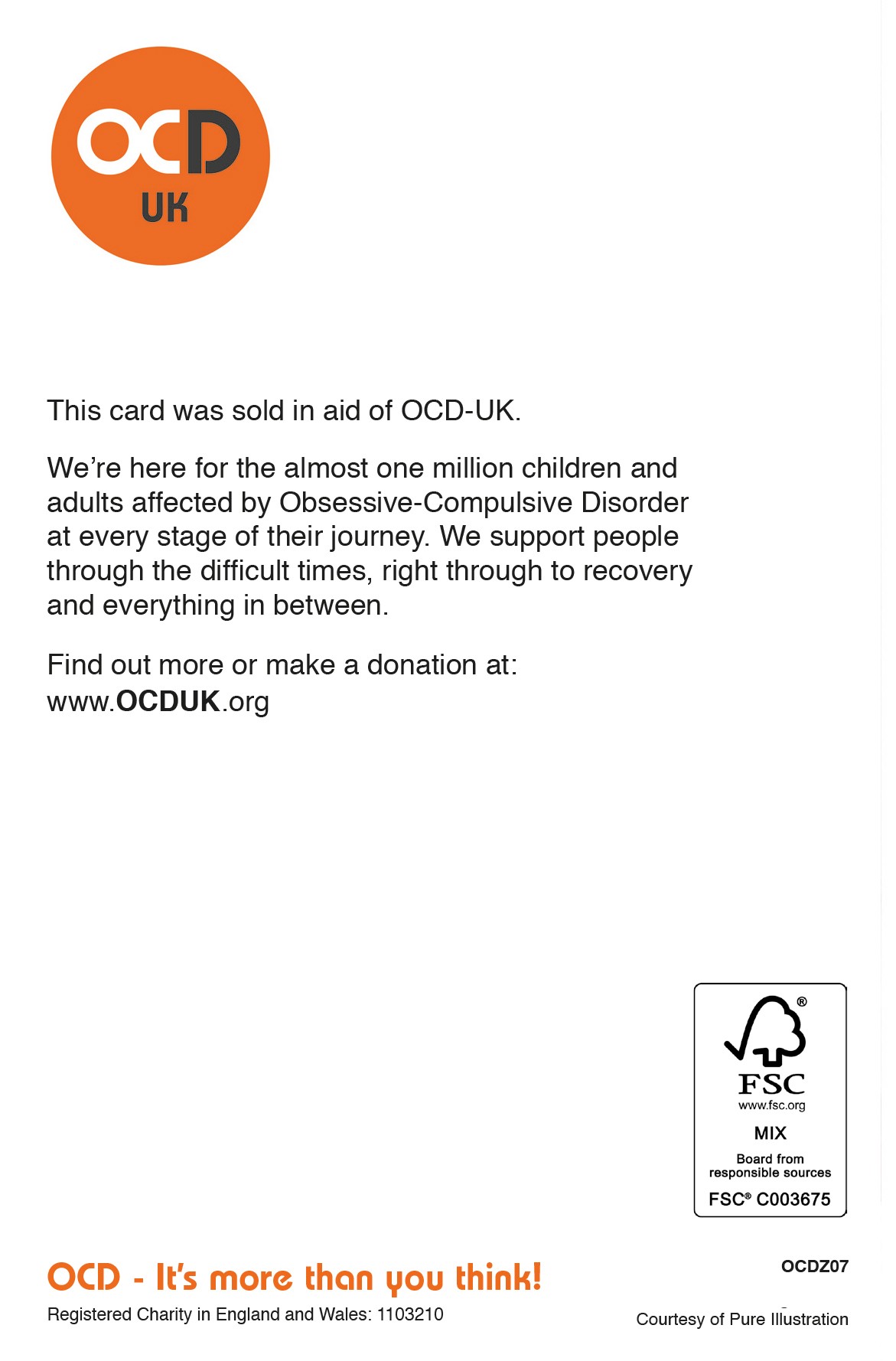 OCD
UK

This card was sold in aid of OCD-UK.

We're here for the almost one million children and adults affected by Obsessive-Compulsive Disorder at every stage of their journey. We support people through the difficult times, right through to recovery and everything in between.

Find out more or make a donation at:
www.OCDUK.org

®
FSC
www.fsc.org
MIX
Board from responsible sources
FSC® C003675

OCD - It's more than you think!
Registered Charity in England and Wales: 1103210

OCDZ07

Courtesy of Pure Illustration